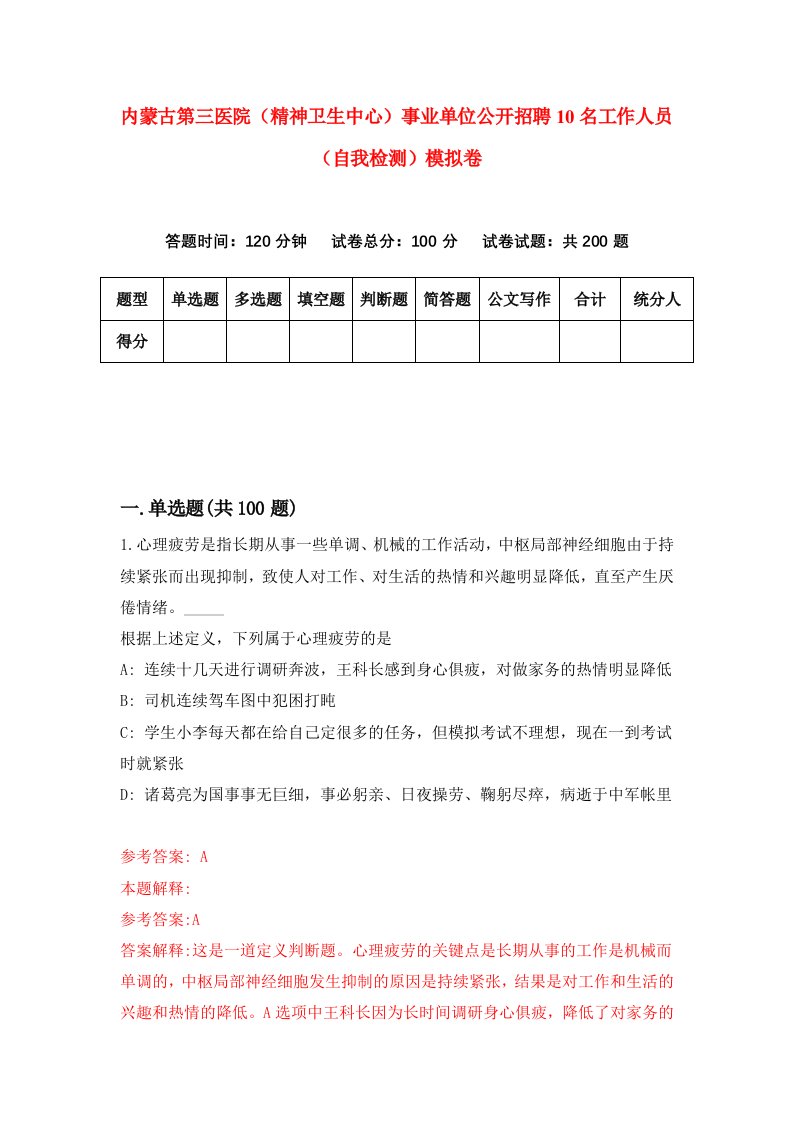 内蒙古第三医院（精神卫生中心）事业单位公开招聘10名工作人员（自我检测）模拟卷

答题时间：120分钟　试卷总分：100分　试卷试题：共200题

| 题型 | 单选题 | 多选题 | 填空题 | 判断题 | 简答题 | 公文写作 | 合计 | 统分人 |
|---|---|---|---|---|---|---|---|---|
| 得分 | | | | | | | | |

一.单选题(共100题)

1.心理疲劳是指长期从事一些单调、机械的工作活动，中枢局部神经细胞由于持续紧张而出现抑制，致使人对工作、对生活的热情和兴趣明显降低，直至产生厌倦情绪。_____
根据上述定义，下列属于心理疲劳的是
A: 连续十几天进行调研奔波，王科长感到身心俱疲，对做家务的热情明显降低
B: 司机连续驾车图中犯困打盹
C: 学生小李每天都在给自己定很多的任务，但模拟考试不理想，现在一到考试时就紧张
D: 诸葛亮为国事事无巨细，事必躬亲、日夜操劳、鞠躬尽瘁，病逝于中军帐里

参考答案: A
本题解释:
参考答案:A
答案解释:这是一道定义判断题。心理疲劳的关键点是长期从事的工作是机械而单调的，中枢局部神经细胞发生抑制的原因是持续紧张，结果是对工作和生活的兴趣和热情的降低。A选项中王科长因为长时间调研身心俱疲，降低了对家务的